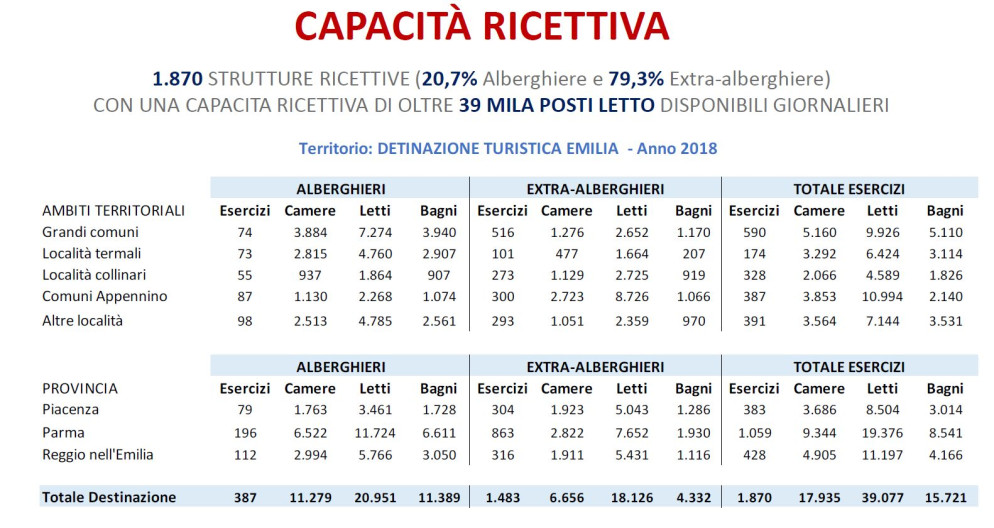 CAPACITÀ RICETTIVA

1.870 STRUTTURE RICETTIVE (20,7% Alberghiere e 79,3% Extra-alberghiere)
CON UNA CAPACITA RICETTIVA DI OLTRE 39 MILA POSTI LETTO DISPONIBILI GIORNALIERI

Territorio: DETINAZIONE TURISTICA EMILIA - Anno 2018

| | ALBERGHIERI | | | | EXTRA-ALBERGHIERI | | | | TOTALE ESERCIZI | | | |
|---|---|---|---|---|---|---|---|---|---|---|---|---|
| AMBITI TERRITORIALI | Esercizi | Camere | Letti | Bagni | Esercizi | Camere | Letti | Bagni | Esercizi | Camere | Letti | Bagni |
| Grandi comuni | 74 | 3.884 | 7.274 | 3.940 | 516 | 1.276 | 2.652 | 1.170 | 590 | 5.160 | 9.926 | 5.110 |
| Località termali | 73 | 2.815 | 4.760 | 2.907 | 101 | 477 | 1.664 | 207 | 174 | 3.292 | 6.424 | 3.114 |
| Località collinari | 55 | 937 | 1.864 | 907 | 273 | 1.129 | 2.725 | 919 | 328 | 2.066 | 4.589 | 1.826 |
| Comuni Appennino | 87 | 1.130 | 2.268 | 1.074 | 300 | 2.723 | 8.726 | 1.066 | 387 | 3.853 | 10.994 | 2.140 |
| Altre località | 98 | 2.513 | 4.785 | 2.561 | 293 | 1.051 | 2.359 | 970 | 391 | 3.564 | 7.144 | 3.531 |

| | ALBERGHIERI | | | | EXTRA-ALBERGHIERI | | | | TOTALE ESERCIZI | | | |
|---|---|---|---|---|---|---|---|---|---|---|---|---|
| PROVINCIA | Esercizi | Camere | Letti | Bagni | Esercizi | Camere | Letti | Bagni | Esercizi | Camere | Letti | Bagni |
| Piacenza | 79 | 1.763 | 3.461 | 1.728 | 304 | 1.923 | 5.043 | 1.286 | 383 | 3.686 | 8.504 | 3.014 |
| Parma | 196 | 6.522 | 11.724 | 6.611 | 863 | 2.822 | 7.652 | 1.930 | 1.059 | 9.344 | 19.376 | 8.541 |
| Reggio nell'Emilia | 112 | 2.994 | 5.766 | 3.050 | 316 | 1.911 | 5.431 | 1.116 | 428 | 4.905 | 11.197 | 4.166 |
| Totale Destinazione | 387 | 11.279 | 20.951 | 11.389 | 1.483 | 6.656 | 18.126 | 4.332 | 1.870 | 17.935 | 39.077 | 15.721 |